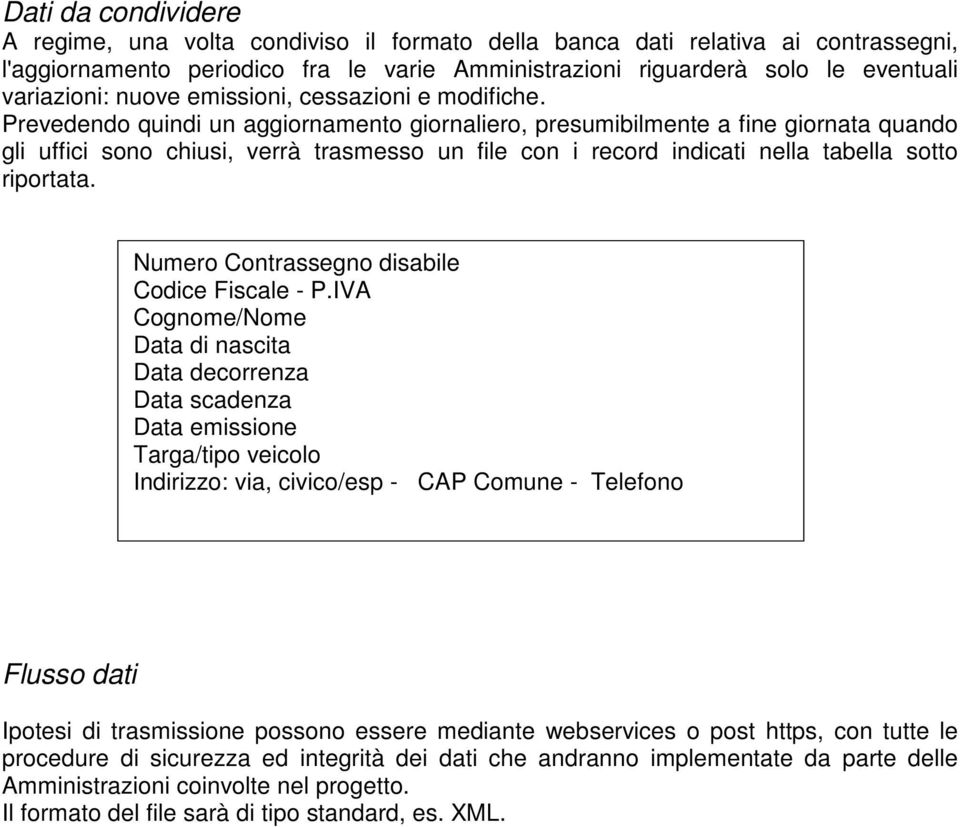 Dati da condividere
A regime, una volta condiviso il formato della banca dati relativa ai contrassegni, l'aggiornamento periodico fra le varie Amministrazioni riguarderà solo le eventuali variazioni: nuove emissioni, cessazioni e modifiche.
Prevedendo quindi un aggiornamento giornaliero, presumibilmente a fine giornata quando gli uffici sono chiusi, verrà trasmesso un file con i record indicati nella tabella sotto riportata.

Numero Contrassegno disabile
Codice Fiscale - P.IVA
Cognome/Nome
Data di nascita
Data decorrenza
Data scadenza
Data emissione
Targa/tipo veicolo
Indirizzo: via, civico/esp - CAP Comune - Telefono

Flusso dati

Ipotesi di trasmissione possono essere mediante webservices o post https, con tutte le procedure di sicurezza ed integrità dei dati che andranno implementate da parte delle Amministrazioni coinvolte nel progetto.
Il formato del file sarà di tipo standard, es. XML.